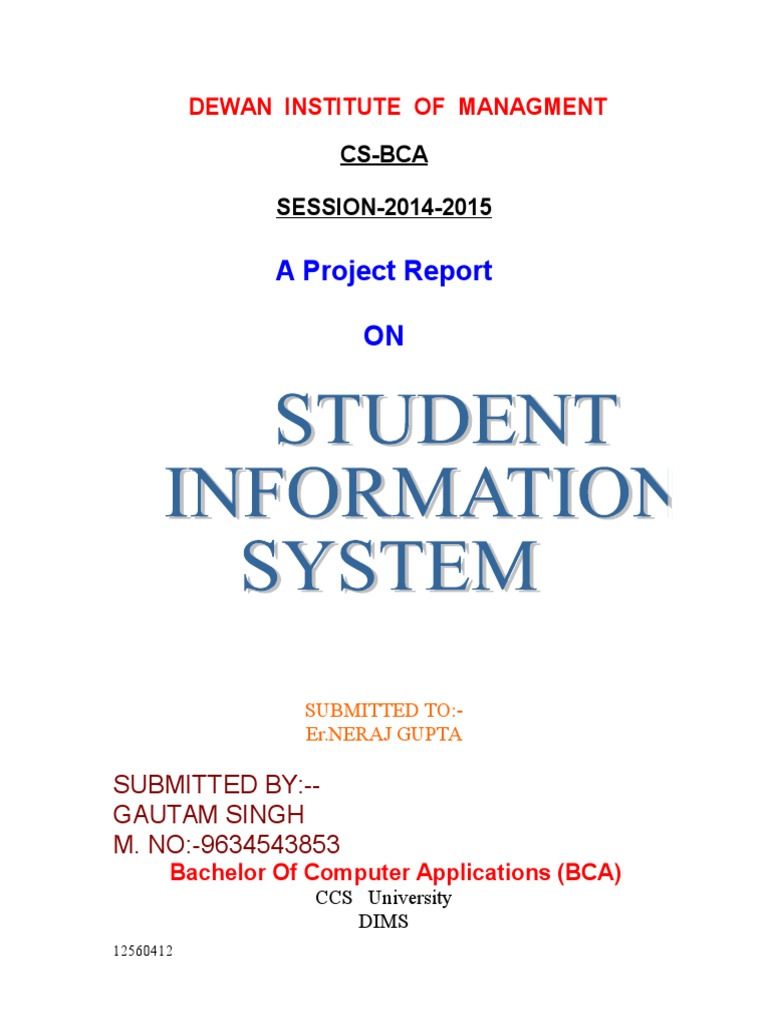 DEWAN INSTITUTE OF MANAGMENT

CS-BCA

SESSION-2014-2015

A Project Report

ON

STUDENT INFORMATION SYSTEM

SUBMITTED TO:-
Er.NERAJ GUPTA

SUBMITTED BY:--
GAUTAM SINGH
M. NO:-9634543853

Bachelor Of Computer Applications (BCA)

CCS University
DIMS

12560412